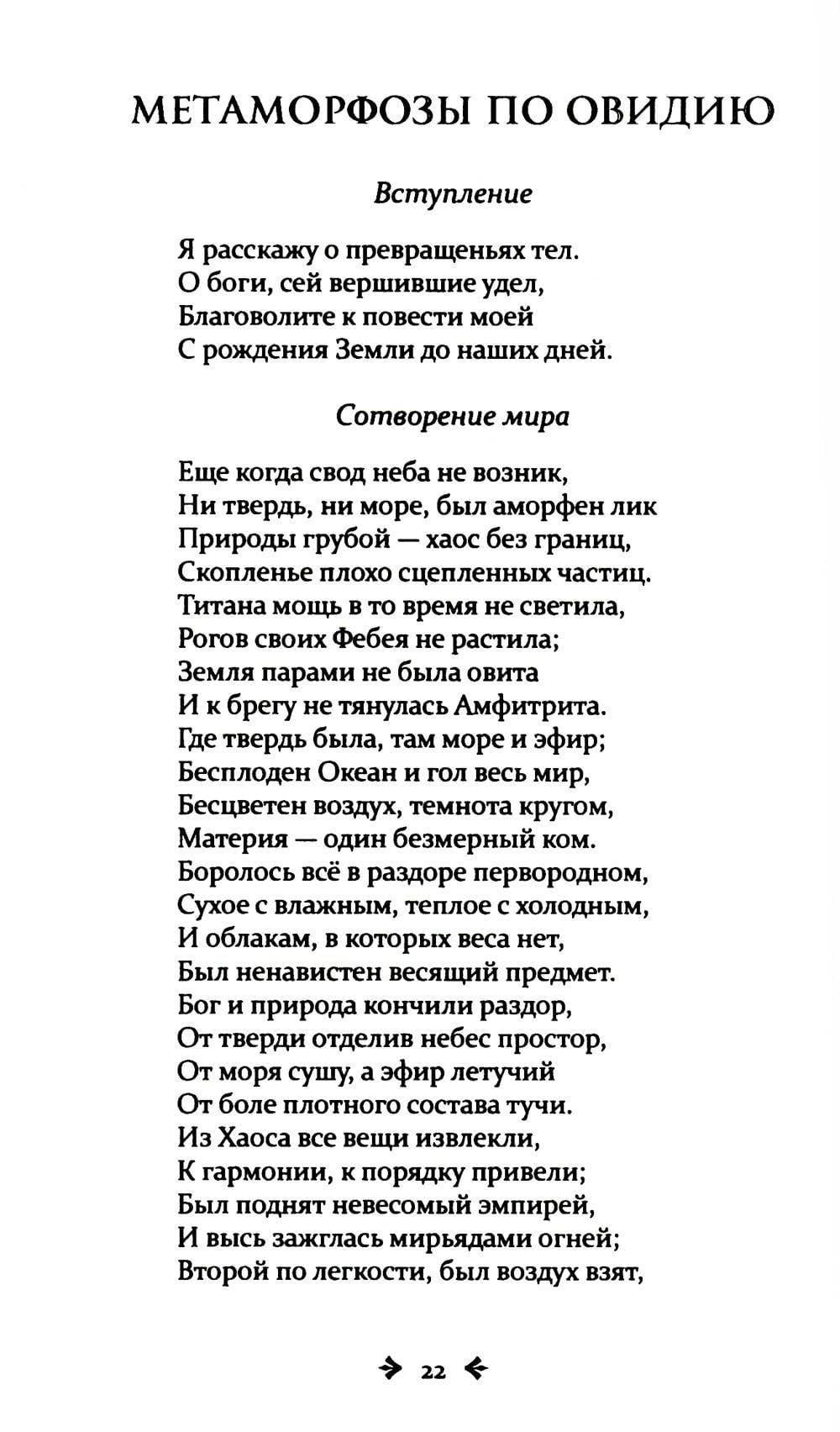 МЕТАМОРФОЗЫ ПО ОВИДИЮ

Вступление

Я расскажу о превращеньях тел.
О боги, сей вершившие удел,
Благоволите к повести моей
С рождения Земли до наших дней.

Сотворение мира

Еще когда свод неба не возник,
Ни твердь, ни море, был аморфен лик
Природы грубой — хаос без границ,
Скопленье плохо сцепленных частиц.
Титана мощь в то время не светила,
Рогов своих Фебея не растила;
Земля парами не была овита
И к брегу не тянулась Амфитрита.
Где твердь была, там море и эфир;
Бесплоден Океан и гол весь мир,
Бесцветен воздух, темнота кругом,
Материя — один безмерный ком.
Боролось всё в раздоре первородном,
Сухое с влажным, теплое с холодным,
И облакам, в которых веса нет,
Был ненавистен весящий предмет.
Бог и природа кончили раздор,
От тверди отделив небес простор,
От моря сушу, а эфир летучий
От боле плотного состава тучи.
Из Хаоса все вещи извлекли,
К гармонии, к порядку привели;
Был поднят невесомый эмпирей,
И высь зажглась мирьядами огней;
Второй по легкости, был воздух взят,

22